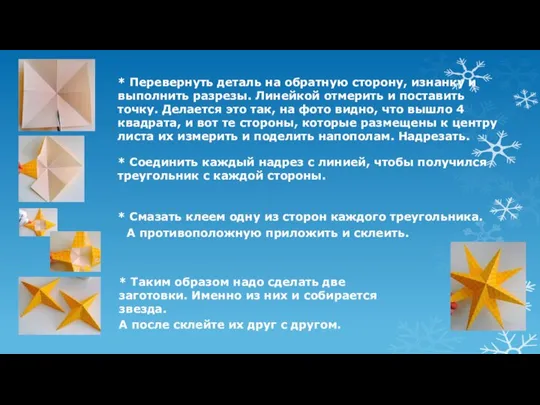 * Перевернуть деталь на обратную сторону, изнанку и выполнить разрезы. Линейкой отмерить и поставить точку. Делается это так, на фото видно, что вышло 4 квадрата, и вот те стороны, которые размещены к центру листа их измерить и поделить напополам. Надрезать.

* Соединить каждый надрез с линией, чтобы получился треугольник с каждой стороны.

* Смазать клеем одну из сторон каждого треугольника.
А противоположную приложить и склеить.

* Таким образом надо сделать две заготовки. Именно из них и собирается звезда.
А после склейте их друг с другом.